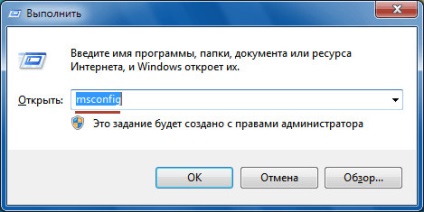 Выполнить

Введите имя программы, папки, документа или ресурса Интернета, и Windows откроет их.

Открыть: msconfig

Это задание будет создано с правами администратора

OK
Отмена
Обзор...